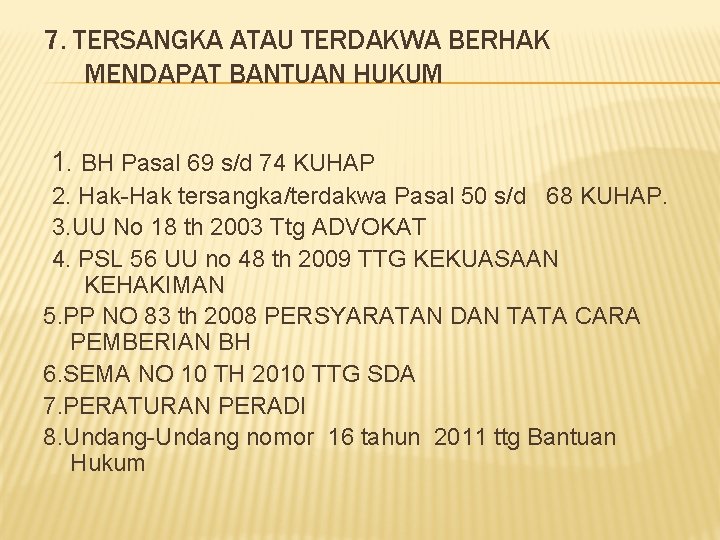 7. TERSANGKA ATAU TERDAKWA BERHAK MENDAPAT BANTUAN HUKUM

1. BH Pasal 69 s/d 74 KUHAP
2. Hak-Hak tersangka/terdakwa Pasal 50 s/d 68 KUHAP.
3.UU No 18 th 2003 Ttg ADVOKAT
4. PSL 56 UU no 48 th 2009 TTG KEKUASAAN KEHAKIMAN
5.PP NO 83 th 2008 PERSYARATAN DAN TATA CARA PEMBERIAN BH
6.SEMA NO 10 TH 2010 TTG SDA
7.PERATURAN PERADI
8.Undang-Undang nomor 16 tahun 2011 ttg Bantuan Hukum